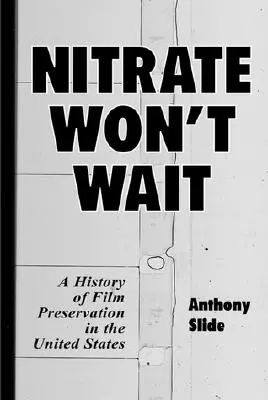 NITRATE WON'T WAIT

A History of Film Preservation in the United States

Anthony Slide